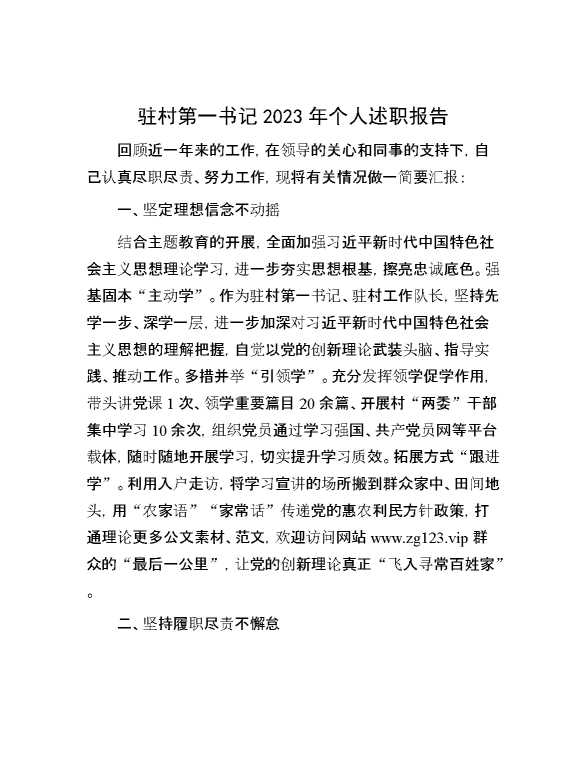 驻村第一书记 2023 年个人述职报告

回顾近一年来的工作，在领导的关心和同事的支持下，自己认真尽职尽责、努力工作，现将有关情况做一简要汇报：

一、坚定理想信念不动摇

结合主题教育的开展，全面加强习近平新时代中国特色社会主义思想理论学习，进一步夯实思想根基，擦亮忠诚底色。强基固本“主动学”。作为驻村第一书记、驻村工作队长，坚持先学一步、深学一层，进一步加深对习近平新时代中国特色社会主义思想的理解把握，自觉以党的创新理论武装头脑、指导实践、推动工作。多措并举“引领学”。充分发挥领学促学作用，带头讲党课 1 次、领学重要篇目 20 余篇、开展村“两委”干部集中学习 10 余次，组织党员通过学习强国、共产党员网等平台载体，随时随地开展学习，切实提升学习质效。拓展方式“跟进学”。利用入户走访，将学习宣讲的场所搬到群众家中、田间地头，用“农家语”“家常话”传递党的惠农利民方针政策，打通理论更多公文素材、范文，欢迎访问网站 www.zg123.vip 群众的“最后一公里”，让党的创新理论真正“飞入寻常百姓家”。

二、坚持履职尽责不懈怠